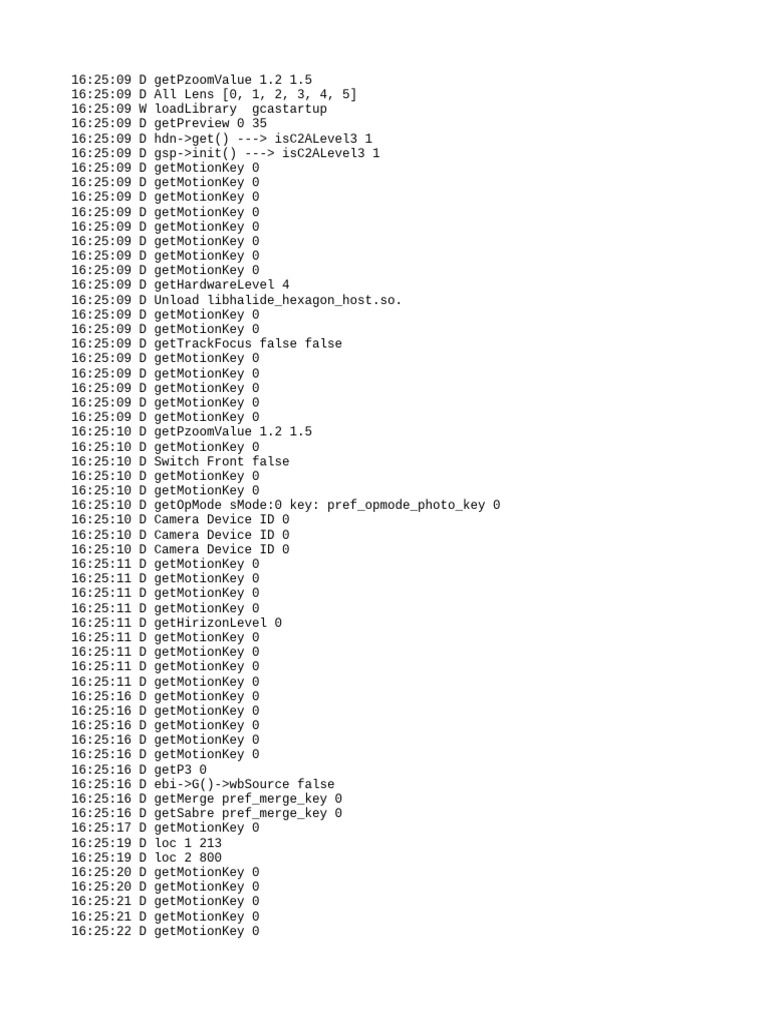 16:25:09 D getPzoomValue 1.2 1.5
16:25:09 D All Lens [0, 1, 2, 3, 4, 5]
16:25:09 W loadLibrary  gcastartup
16:25:09 D getPreview 0 35
16:25:09 D hdn->get() ---> isC2ALevel3 1
16:25:09 D gsp->init() ---> isC2ALevel3 1
16:25:09 D getMotionKey 0
16:25:09 D getMotionKey 0
16:25:09 D getMotionKey 0
16:25:09 D getMotionKey 0
16:25:09 D getMotionKey 0
16:25:09 D getMotionKey 0
16:25:09 D getMotionKey 0
16:25:09 D getMotionKey 0
16:25:09 D getHardwareLevel 4
16:25:09 D Unload libhalide_hexagon_host.so.
16:25:09 D getMotionKey 0
16:25:09 D getMotionKey 0
16:25:09 D getTrackFocus false false
16:25:09 D getMotionKey 0
16:25:09 D getMotionKey 0
16:25:09 D getMotionKey 0
16:25:09 D getMotionKey 0
16:25:09 D getMotionKey 0
16:25:10 D getPzoomValue 1.2 1.5
16:25:10 D getMotionKey 0
16:25:10 D Switch Front false
16:25:10 D getMotionKey 0
16:25:10 D getMotionKey 0
16:25:10 D getOpMode sMode:0 key: pref_opmode_photo_key 0
16:25:10 D Camera Device ID 0
16:25:10 D Camera Device ID 0
16:25:10 D Camera Device ID 0
16:25:11 D getMotionKey 0
16:25:11 D getMotionKey 0
16:25:11 D getMotionKey 0
16:25:11 D getMotionKey 0
16:25:11 D getHirizonLevel 0
16:25:11 D getMotionKey 0
16:25:11 D getMotionKey 0
16:25:11 D getMotionKey 0
16:25:11 D getMotionKey 0
16:25:16 D getMotionKey 0
16:25:16 D getMotionKey 0
16:25:16 D getMotionKey 0
16:25:16 D getMotionKey 0
16:25:16 D getMotionKey 0
16:25:16 D getP3 0
16:25:16 D ebi->G()->wbSource false
16:25:16 D getMerge pref_merge_key 0
16:25:16 D getSabre pref_merge_key 0
16:25:17 D getMotionKey 0
16:25:19 D loc 1 213
16:25:19 D loc 2 800
16:25:20 D getMotionKey 0
16:25:20 D getMotionKey 0
16:25:21 D getMotionKey 0
16:25:21 D getMotionKey 0
16:25:22 D getMotionKey 0